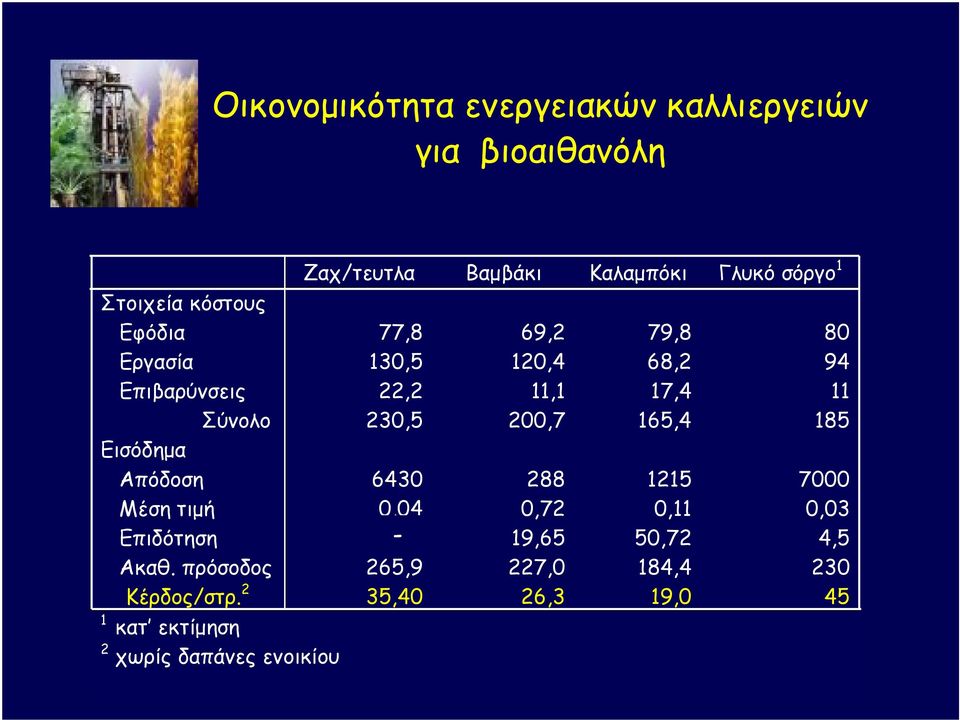 Οικονομικότητα ενεργειακών καλλιεργειών για βιοαιθανόλη

| | Ζαχ/τευτλα | Βαμβάκι | Καλαμπόκι | Γλυκό σόργο$^1$ |
|---|---|---|---|---|
| Στοιχεία κόστους | | | | |
| Εφόδια | 77,8 | 69,2 | 79,8 | 80 |
| Εργασία | 130,5 | 120,4 | 68,2 | 94 |
| Επιβαρύνσεις | 22,2 | 11,1 | 17,4 | 11 |
| Σύνολο | 230,5 | 200,7 | 165,4 | 185 |
| Εισόδημα | | | | |
| Απόδοση | 6430 | 288 | 1215 | 7000 |
| Μέση τιμή | 0.04 | 0,72 | 0,11 | 0,03 |
| Επιδότηση | - | 19,65 | 50,72 | 4,5 |
| Ακαθ. πρόσοδος | 265,9 | 227,0 | 184,4 | 230 |
| Κέρδος/στρ.$^2$ | 35,40 | 26,3 | 19,0 | 45 |

$^1$ κατ' εκτίμηση
$^2$ χωρίς δαπάνες ενοικίου